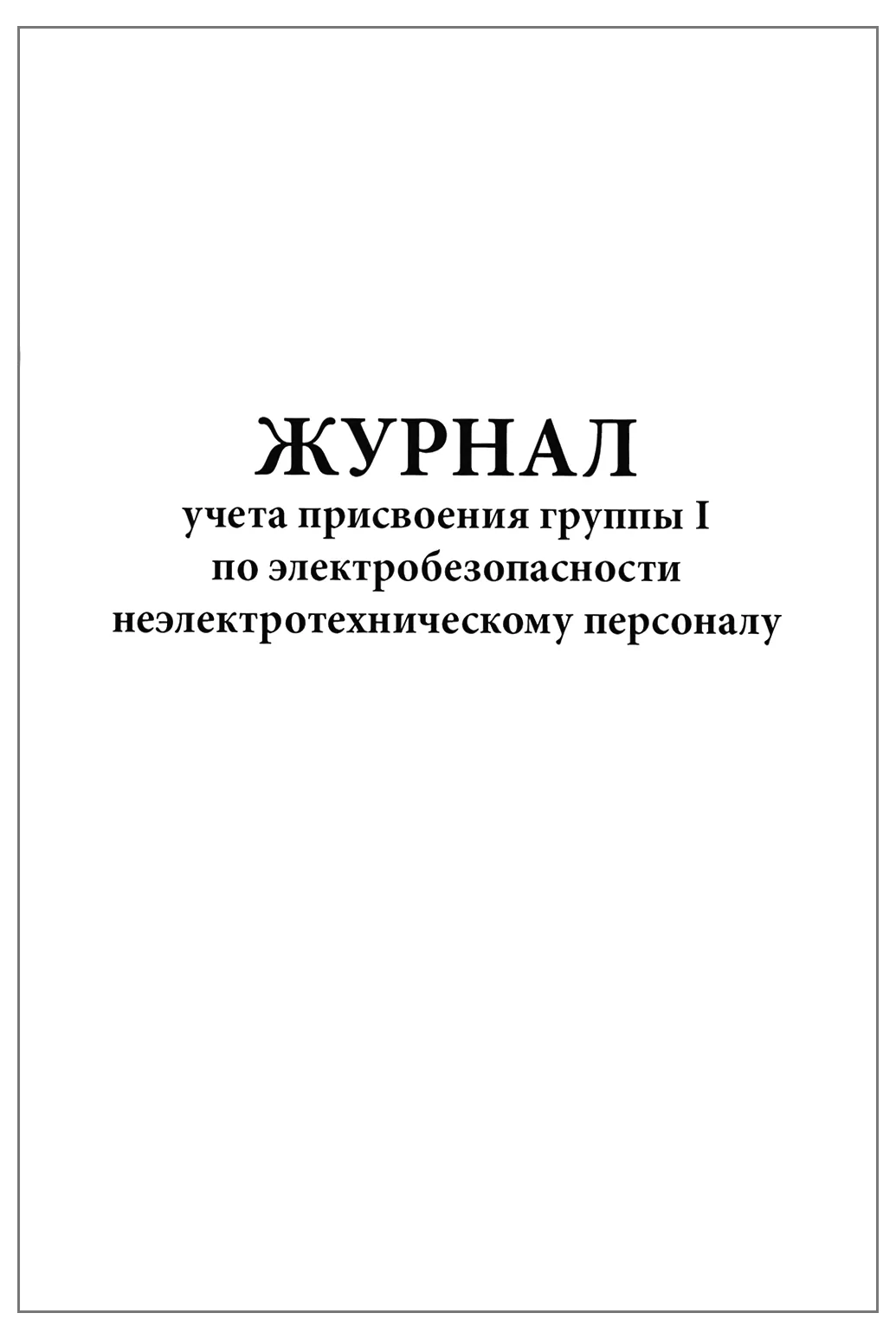 ЖУРНАЛ
учета присвоения группы I
по электробезопасности
неэлектротехническому персоналу